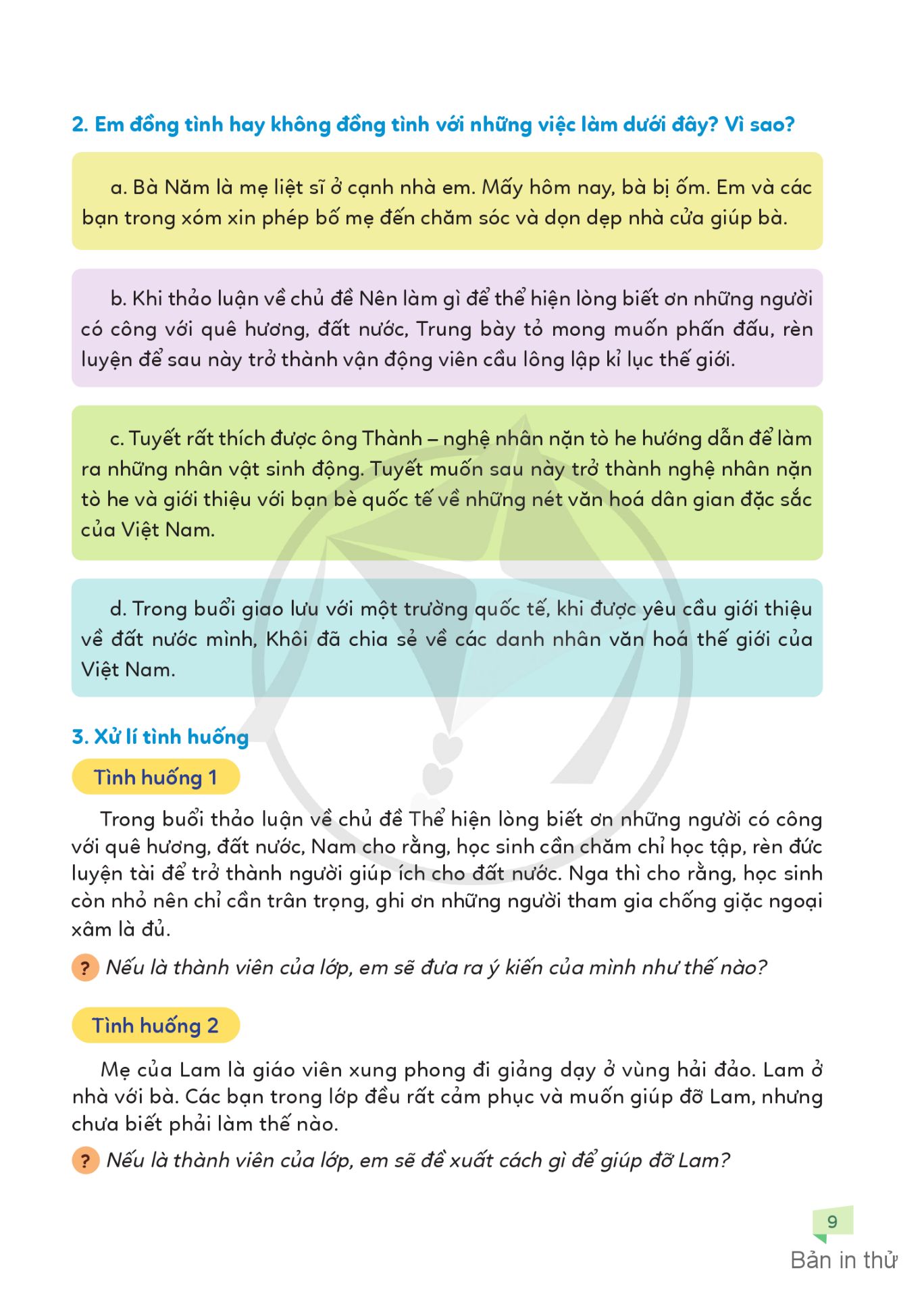 2. Em đồng tình hay không đồng tình với những việc làm dưới đây? Vì sao?

a. Bà Năm là mẹ liệt sĩ ở cạnh nhà em. Mấy hôm nay, bà bị ốm. Em và các bạn trong xóm xin phép bố mẹ đến chăm sóc và dọn dẹp nhà cửa giúp bà.

b. Khi thảo luận về chủ đề Nên làm gì để thể hiện lòng biết ơn những người có công với quê hương, đất nước, Trung bày tỏ mong muốn phấn đấu, rèn luyện để sau này trở thành vận động viên cầu lông lập kỉ lục thế giới.

c. Tuyết rất thích được ông Thành – nghệ nhân nặn tò he hướng dẫn để làm ra những nhân vật sinh động. Tuyết muốn sau này trở thành nghệ nhân nặn tò he và giới thiệu với bạn bè quốc tế về những nét văn hoá dân gian đặc sắc của Việt Nam.

d. Trong buổi giao lưu với một trường quốc tế, khi được yêu cầu giới thiệu về đất nước mình, Khôi đã chia sẻ về các danh nhân văn hoá thế giới của Việt Nam.

3. Xử lí tình huống

Tình huống 1

Trong buổi thảo luận về chủ đề Thể hiện lòng biết ơn những người có công với quê hương, đất nước, Nam cho rằng, học sinh cần chăm chỉ học tập, rèn đức luyện tài để trở thành người giúp ích cho đất nước. Nga thì cho rằng, học sinh còn nhỏ nên chỉ cần trân trọng, ghi ơn những người tham gia chống giặc ngoại xâm là đủ.

? Nếu là thành viên của lớp, em sẽ đưa ra ý kiến của mình như thế nào?

Tình huống 2

Mẹ của Lam là giáo viên xung phong đi giảng dạy ở vùng hải đảo. Lam ở nhà với bà. Các bạn trong lớp đều rất cảm phục và muốn giúp đỡ Lam, nhưng chưa biết phải làm thế nào.

? Nếu là thành viên của lớp, em sẽ đề xuất cách gì để giúp đỡ Lam?

9

Bản in thử